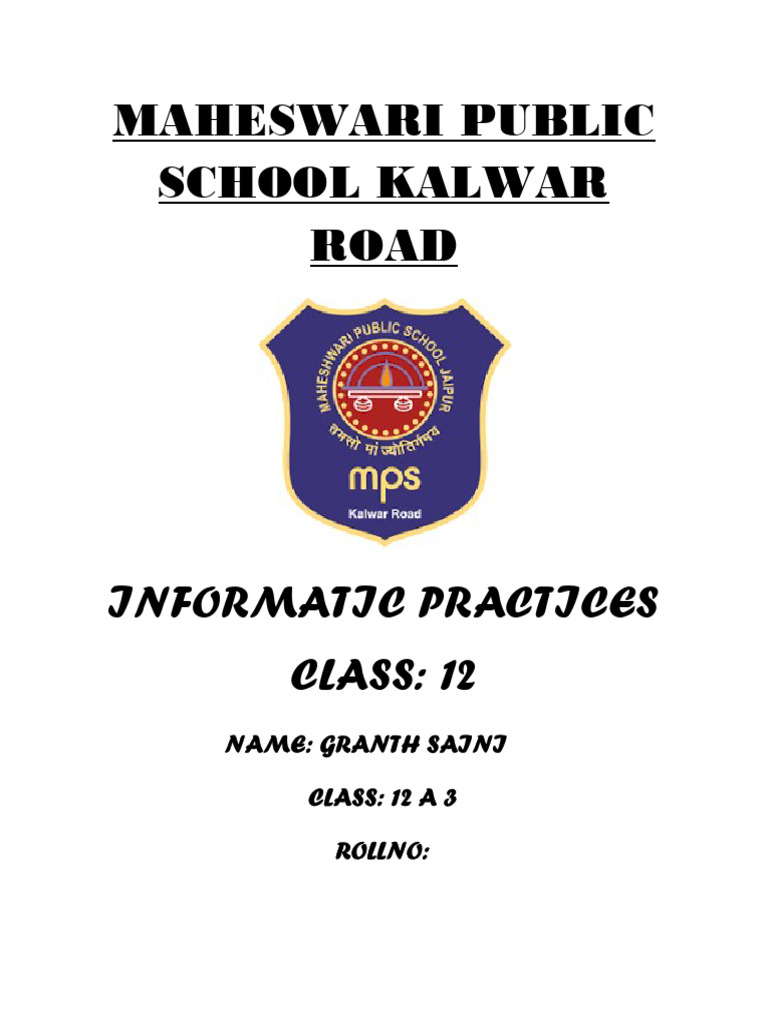 MAHESWARI PUBLIC SCHOOL KALWAR ROAD

MAHESHWARI PUBLIC SCHOOL JAIPUR
तमसो मां ज्योतिर्गमय
mps
Kalwar Road

INFORMATIC PRACTICES

CLASS: 12

NAME: GRANTH SAINI

CLASS: 12 A 3

ROLLNO: